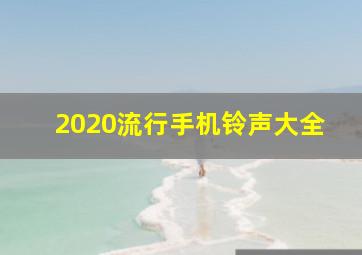 2020流行手机铃声大全